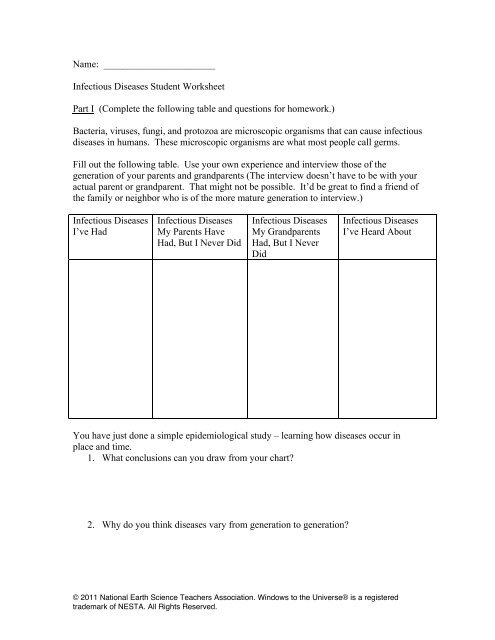 Name: ______________________

Infectious Diseases Student Worksheet

Part I (Complete the following table and questions for homework.)

Bacteria, viruses, fungi, and protozoa are microscopic organisms that can cause infectious diseases in humans. These microscopic organisms are what most people call germs.

Fill out the following table. Use your own experience and interview those of the generation of your parents and grandparents (The interview doesn't have to be with your actual parent or grandparent. That might not be possible. It'd be great to find a friend of the family or neighbor who is of the more mature generation to interview.)

| Infectious Diseases I've Had | Infectious Diseases My Parents Have Had, But I Never Did | Infectious Diseases My Grandparents Had, But I Never Did | Infectious Diseases I've Heard About |
|---|---|---|---|
| | | | |

You have just done a simple epidemiological study – learning how diseases occur in place and time.

1. What conclusions can you draw from your chart?

2. Why do you think diseases vary from generation to generation?

© 2011 National Earth Science Teachers Association. Windows to the Universe® is a registered trademark of NESTA. All Rights Reserved.